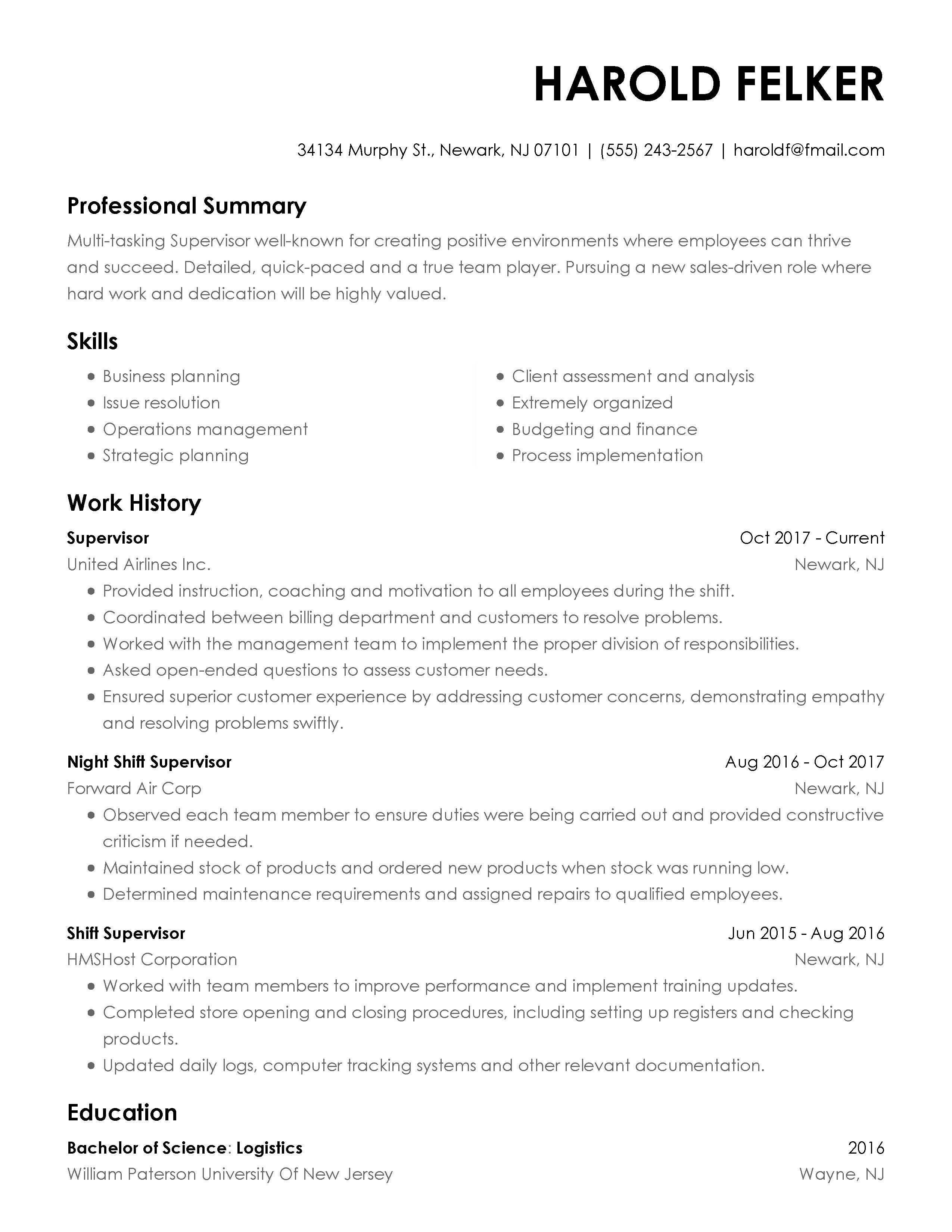 HAROLD FELKER

34134 Murphy St., Newark, NJ 07101 | (555) 243-2567 | haroldf@fmail.com

Professional Summary

Multi-tasking Supervisor well-known for creating positive environments where employees can thrive and succeed. Detailed, quick-paced and a true team player. Pursuing a new sales-driven role where hard work and dedication will be highly valued.

Skills

- Business planning
- Issue resolution
- Operations management
- Strategic planning

- Client assessment and analysis
- Extremely organized
- Budgeting and finance
- Process implementation

Work History

Supervisor
Oct 2017 - Current
United Airlines Inc.
Newark, NJ
- Provided instruction, coaching and motivation to all employees during the shift.
- Coordinated between billing department and customers to resolve problems.
- Worked with the management team to implement the proper division of responsibilities.
- Asked open-ended questions to assess customer needs.
- Ensured superior customer experience by addressing customer concerns, demonstrating empathy and resolving problems swiftly.

Night Shift Supervisor
Aug 2016 - Oct 2017
Forward Air Corp
Newark, NJ
- Observed each team member to ensure duties were being carried out and provided constructive criticism if needed.
- Maintained stock of products and ordered new products when stock was running low.
- Determined maintenance requirements and assigned repairs to qualified employees.

Shift Supervisor
Jun 2015 - Aug 2016
HMSHost Corporation
Newark, NJ
- Worked with team members to improve performance and implement training updates.
- Completed store opening and closing procedures, including setting up registers and checking products.
- Updated daily logs, computer tracking systems and other relevant documentation.

Education

Bachelor of Science: Logistics
2016
William Paterson University Of New Jersey
Wayne, NJ